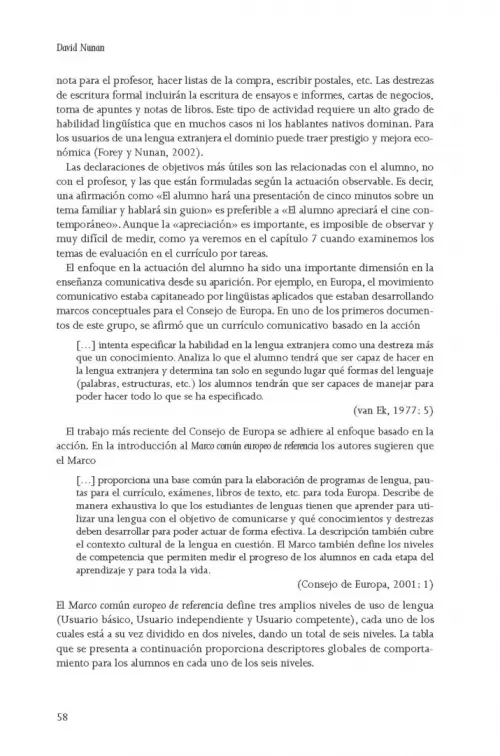 David Nunan

nota para el profesor, hacer listas de la compra, escribir postales, etc. Las destrezas de escritura formal incluirán la escritura de ensayos e informes, cartas de negocios, toma de apuntes y notas de libros. Este tipo de actividad requiere un alto grado de habilidad lingüística que en muchos casos ni los hablantes nativos dominan. Para los usuarios de una lengua extranjera el dominio puede traer prestigio y mejora económica (Forey y Nunan, 2002).

Las declaraciones de objetivos más útiles son las relacionadas con el alumno, no con el profesor, y las que están formuladas según la actuación observable. Es decir, una afirmación como «El alumno hará una presentación de cinco minutos sobre un tema familiar y hablará sin guion» es preferible a «El alumno apreciará el cine contemporáneo». Aunque la «apreciación» es importante, es imposible de observar y muy difícil de medir, como ya veremos en el capítulo 7 cuando examinemos los temas de evaluación en el currículo por tareas.

El enfoque en la actuación del alumno ha sido una importante dimensión en la enseñanza comunicativa desde su aparición. Por ejemplo, en Europa, el movimiento comunicativo estaba capitaneado por lingüistas aplicados que estaban desarrollando marcos conceptuales para el Consejo de Europa. En uno de los primeros documentos de este grupo, se afirmó que un currículo comunicativo basado en la acción

[...] intenta especificar la habilidad en la lengua extranjera como una destreza más que un conocimiento. Analiza lo que el alumno tendrá que ser capaz de hacer en la lengua extranjera y determina tan solo en segundo lugar qué formas del lenguaje (palabras, estructuras, etc.) los alumnos tendrán que ser capaces de manejar para poder hacer todo lo que se ha especificado.

(van Ek, 1977: 5)

El trabajo más reciente del Consejo de Europa se adhiere al enfoque basado en la acción. En la introducción al Marco común europeo de referencia los autores sugieren que el Marco

[...] proporciona una base común para la elaboración de programas de lengua, pautas para el currículo, exámenes, libros de texto, etc. para toda Europa. Describe de manera exhaustiva lo que los estudiantes de lenguas tienen que aprender para utilizar una lengua con el objetivo de comunicarse y qué conocimientos y destrezas deben desarrollar para poder actuar de forma efectiva. La descripción también cubre el contexto cultural de la lengua en cuestión. El Marco también define los niveles de competencia que permiten medir el progreso de los alumnos en cada etapa del aprendizaje y para toda la vida.

(Consejo de Europa, 2001: 1)

El Marco común europeo de referencia define tres amplios niveles de uso de lengua (Usuario básico, Usuario independiente y Usuario competente), cada uno de los cuales está a su vez dividido en dos niveles, dando un total de seis niveles. La tabla que se presenta a continuación proporciona descriptores globales de comportamiento para los alumnos en cada uno de los seis niveles.

58